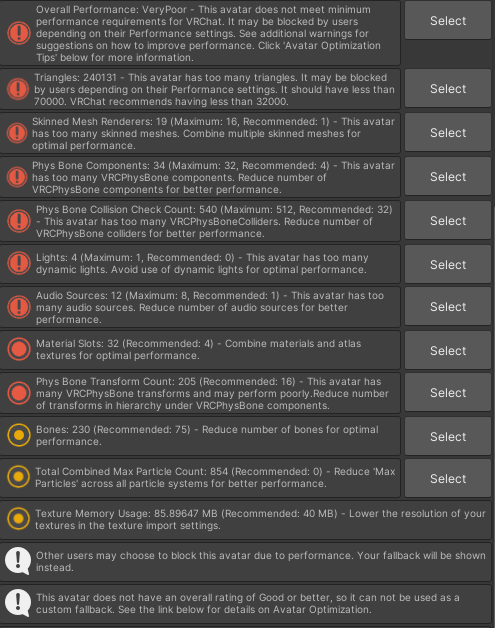 Overall Performance: VeryPoor - This avatar does not meet minimum performance requirements for VRChat. It may be blocked by users depending on their Performance settings. See additional warnings for suggestions on how to improve performance. Click 'Avatar Optimization Tips' below for more information.

Select

Triangles: 240131 - This avatar has too many triangles. It may be blocked by users depending on their Performance settings. It should have less than 70000. VRChat recommends having less than 32000.

Select

Skinned Mesh Renderers: 19 (Maximum: 16, Recommended: 1) - This avatar has too many skinned meshes. Combine multiple skinned meshes for optimal performance.

Select

Phys Bone Components: 34 (Maximum: 32, Recommended: 4) - This avatar has too many VRCPhysBone components. Reduce number of VRCPhysBone components for better performance.

Select

Phys Bone Collision Check Count: 540 (Maximum: 512, Recommended: 32) - This avatar has too many VRCPhysBoneColliders. Reduce number of VRCPhysBone colliders for better performance.

Select

Lights: 4 (Maximum: 1, Recommended: 0) - This avatar has too many dynamic lights. Avoid use of dynamic lights for optimal performance.

Select

Audio Sources: 12 (Maximum: 8, Recommended: 1) - This avatar has too many audio sources. Reduce number of audio sources for better performance.

Select

Material Slots: 32 (Recommended: 4) - Combine materials and atlas textures for optimal performance.

Select

Phys Bone Transform Count: 205 (Recommended: 16) - This avatar has many VRCPhysBone transforms and may perform poorly.Reduce number of transforms in hierarchy under VRCPhysBone components.

Select

Bones: 230 (Recommended: 75) - Reduce number of bones for optimal performance.

Select

Total Combined Max Particle Count: 854 (Recommended: 0) - Reduce 'Max Particles' across all particle systems for better performance.

Select

Texture Memory Usage: 85.89647 MB (Recommended: 40 MB) - Lower the resolution of your textures in the texture import settings.

Other users may choose to block this avatar due to performance. Your fallback will be shown instead.

This avatar does not have an overall rating of Good or better, so it can not be used as a custom fallback. See the link below for details on Avatar Optimization.